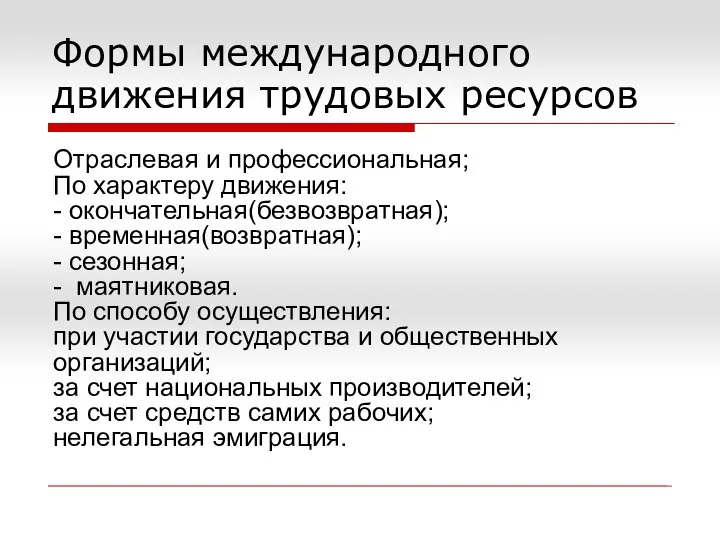 Формы международного движения трудовых ресурсов

Отраслевая и профессиональная;
По характеру движения:
- окончательная(безвозвратная);
- временная(возвратная);
- сезонная;
- маятниковая.
По способу осуществления:
при участии государства и общественных организаций;
за счет национальных производителей;
за счет средств самих рабочих;
нелегальная эмиграция.